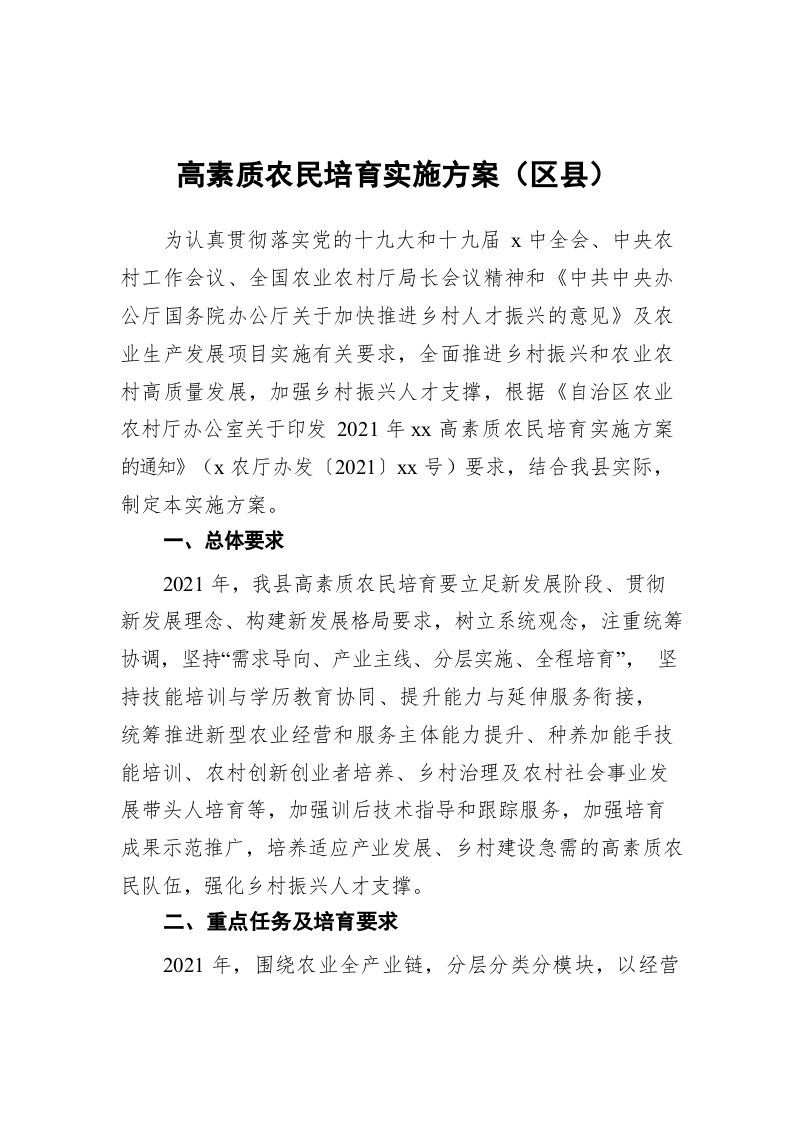 高素质农民培育实施方案（区县）

为认真贯彻落实党的十九大和十九届x中全会、中央农村工作会议、全国农业农村厅局长会议精神和《中共中央办公厅国务院办公厅关于加快推进乡村人才振兴的意见》及农业生产发展项目实施有关要求，全面推进乡村振兴和农业农村高质量发展，加强乡村振兴人才支撑，根据《自治区农业农村厅办公室关于印发2021年xx高素质农民培育实施方案的通知》（x农厅办发〔2021〕xx号）要求，结合我县实际，制定本实施方案。

一、总体要求

2021年，我县高素质农民培育要立足新发展阶段、贯彻新发展理念、构建新发展格局要求，树立系统观念，注重统筹协调，坚持“需求导向、产业主线、分层实施、全程培育”，坚持技能培训与学历教育协同、提升能力与延伸服务衔接，统筹推进新型农业经营和服务主体能力提升、种养加能手技能培训、农村创新创业者培养、乡村治理及农村社会事业发展带头人培育等，加强训后技术指导和跟踪服务，加强培育成果示范推广，培养适应产业发展、乡村建设急需的高素质农民队伍，强化乡村振兴人才支撑。

二、重点任务及培育要求

2021年，围绕农业全产业链，分层分类分模块，以经营